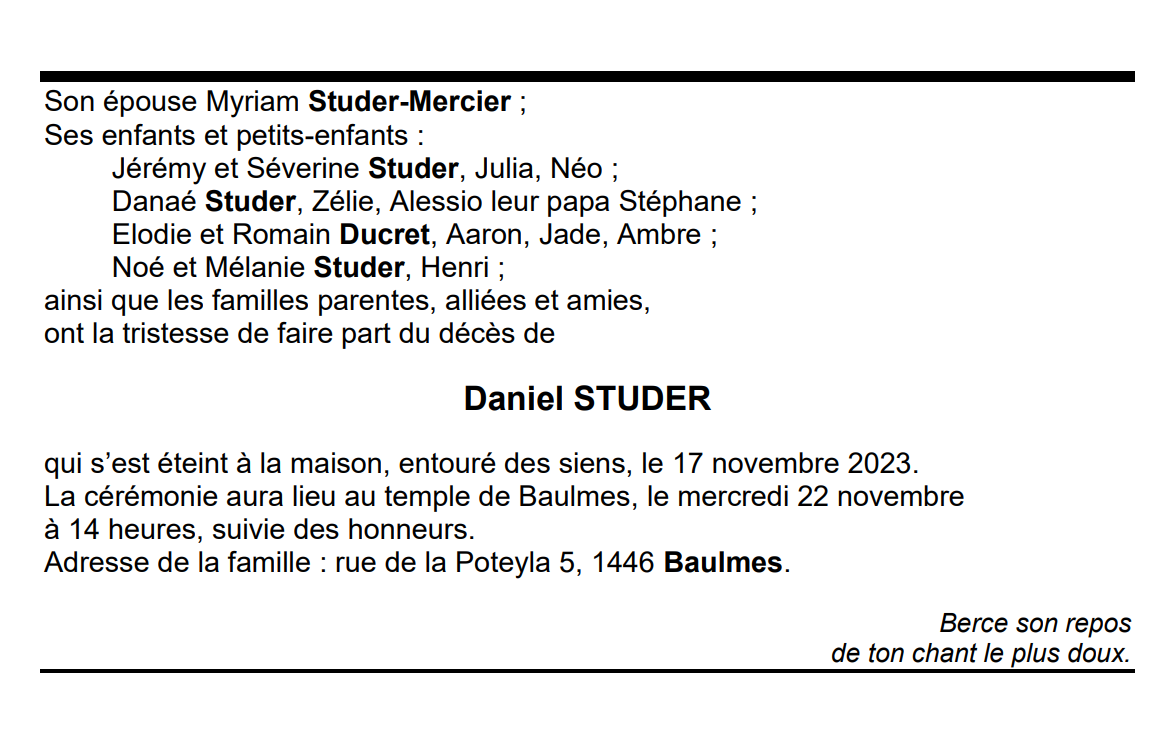 Son épouse Myriam Studer-Mercier ;
Ses enfants et petits-enfants :
Jérémy et Séverine Studer, Julia, Néo ;
Danaé Studer, Zélie, Alessio leur papa Stéphane ;
Elodie et Romain Ducret, Aaron, Jade, Ambre ;
Noé et Mélanie Studer, Henri ;
ainsi que les familles parentes, alliées et amies,
ont la tristesse de faire part du décès de

Daniel STUDER

qui s'est éteint à la maison, entouré des siens, le 17 novembre 2023.
La cérémonie aura lieu au temple de Baulmes, le mercredi 22 novembre à 14 heures, suivie des honneurs.
Adresse de la famille : rue de la Poteyla 5, 1446 Baulmes.

Berce son repos
de ton chant le plus doux.